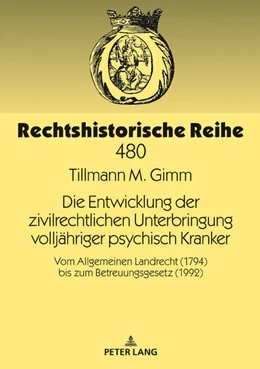 Rechtshistorische Reihe
480

Tillmann M. Gimm

Die Entwicklung der zivilrechtlichen Unterbringung volljähriger psychisch Kranker

Vom Allgemeinen Landrecht (1794) bis zum Betreuungsgesetz (1992)

PETER LANG